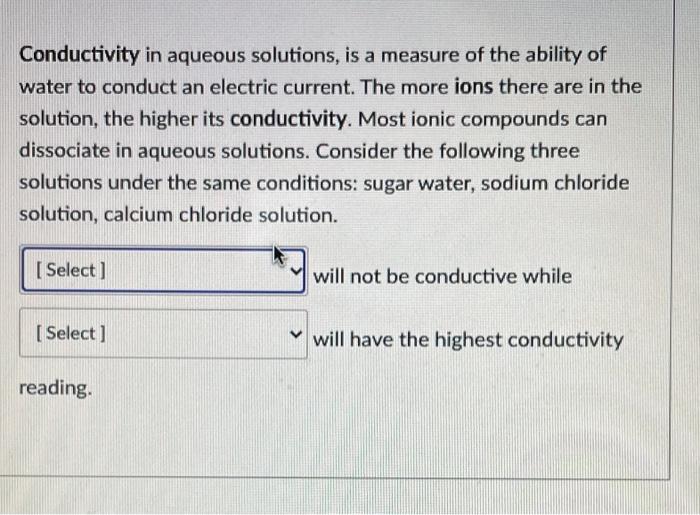 Conductivity in aqueous solutions, is a measure of the ability of water to conduct an electric current. The more ions there are in the solution, the higher its conductivity. Most ionic compounds can dissociate in aqueous solutions. Consider the following three solutions under the same conditions: sugar water, sodium chloride solution, calcium chloride solution.

[ Select ] will not be conductive while

[ Select ] will have the highest conductivity

reading.